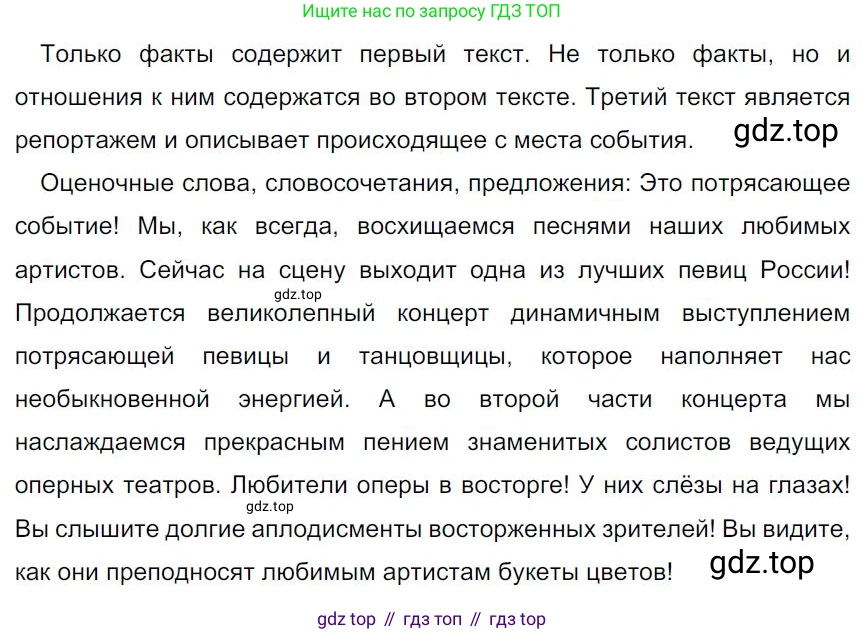 Ищите нас по запросу ГДЗ ТОП

Только факты содержит первый текст. Не только факты, но и отношения к ним содержатся во втором тексте. Третий текст является репортажем и описывает происходящее с места события.

Оценочные слова, словосочетания, предложения: Это потрясающее событие! Мы, как всегда, восхищаемся песнями наших любимых артистов. Сейчас на сцену выходит одна из лучших певиц России! Продолжается великолепный концерт динамичным выступлением потрясающей певицы и танцовщицы, которое наполняет нас необыкновенной энергией. А во второй части концерта мы наслаждаемся прекрасным пением знаменитых солистов ведущих оперных театров. Любители оперы в восторге! У них слёзы на глазах! Вы слышите долгие аплодисменты восторженных зрителей! Вы видите, как они преподносят любимым артистам букеты цветов!

gdz top // гдз топ // гдз top

gdz.top